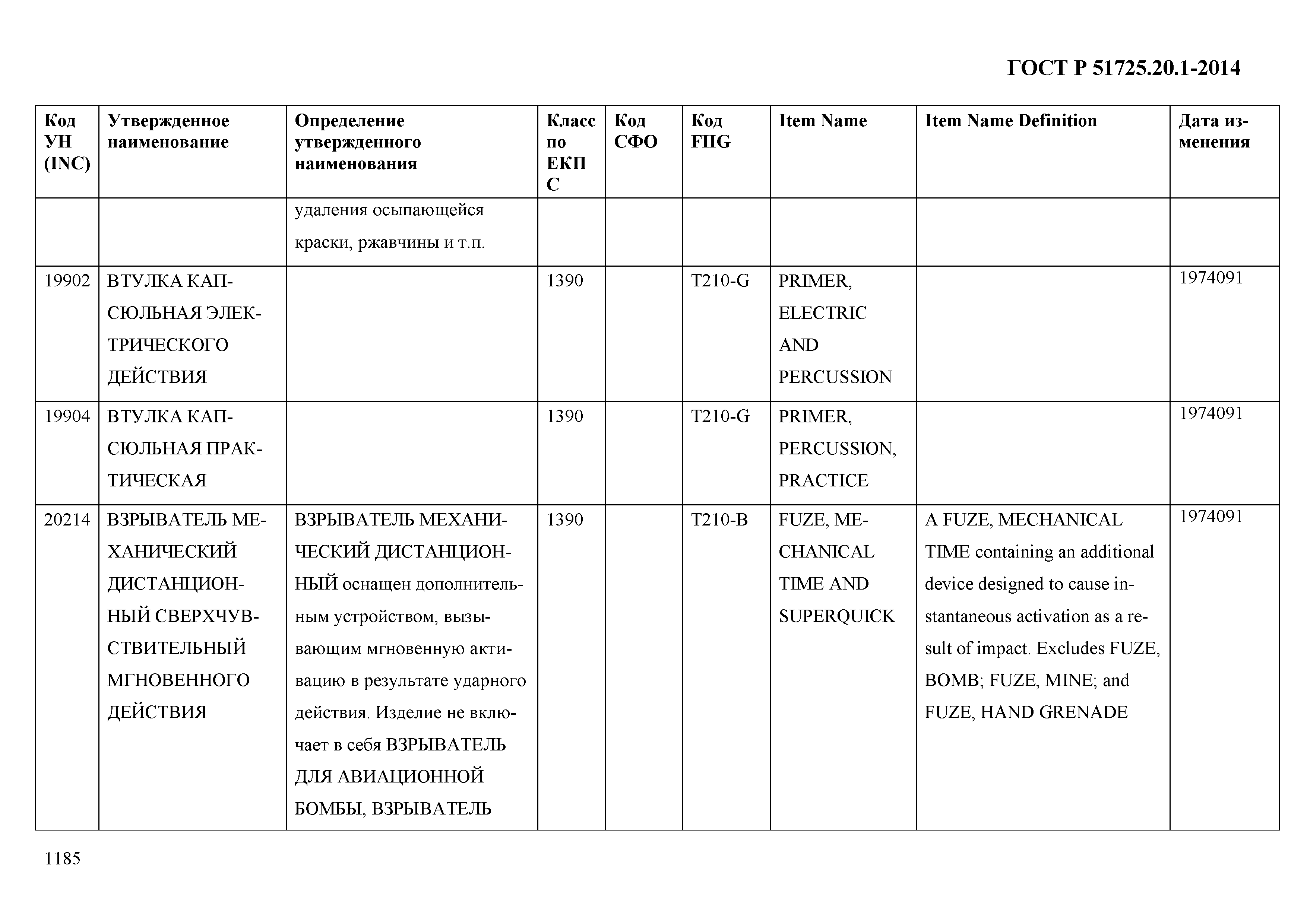 ГОСТ Р 51725.20.1-2014

| Код УН (INC) | Утвержденное наименование | Определение утвержденного наименования | Класс по ЕКПС | Код СФО | Код FIIG | Item Name | Item Name Definition | Дата изменения |
|---|---|---|---|---|---|---|---|---|
| | | удаления осыпающейся краски, ржавчины и т.п. | | | | | | |
| 19902 | ВТУЛКА КАПСЮЛЬНАЯ ЭЛЕКТРИЧЕСКОГО ДЕЙСТВИЯ | | 1390 | | T210-G | PRIMER, ELECTRIC AND PERCUSSION | | 1974091 |
| 19904 | ВТУЛКА КАПСЮЛЬНАЯ ПРАКТИЧЕСКАЯ | | 1390 | | T210-G | PRIMER, PERCUSSION, PRACTICE | | 1974091 |
| 20214 | ВЗРЫВАТЕЛЬ МЕХАНИЧЕСКИЙ ДИСТАНЦИОННЫЙ СВЕРХЧУВСТВИТЕЛЬНЫЙ МГНОВЕННОГО ДЕЙСТВИЯ | ВЗРЫВАТЕЛЬ МЕХАНИЧЕСКИЙ ДИСТАНЦИОННЫЙ оснащен дополнительным устройством, вызывающим мгновенную активацию в результате ударного действия. Изделие не включает в себя ВЗРЫВАТЕЛЬ ДЛЯ АВИАЦИОННОЙ БОМБЫ, ВЗРЫВАТЕЛЬ | 1390 | | T210-B | FUZE, MECHANICAL TIME AND SUPERQUICK | A FUZE, MECHANICAL TIME containing an additional device designed to cause instantaneous activation as a result of impact. Excludes FUZE, BOMB; FUZE, MINE; and FUZE, HAND GRENADE | 1974091 |

1185